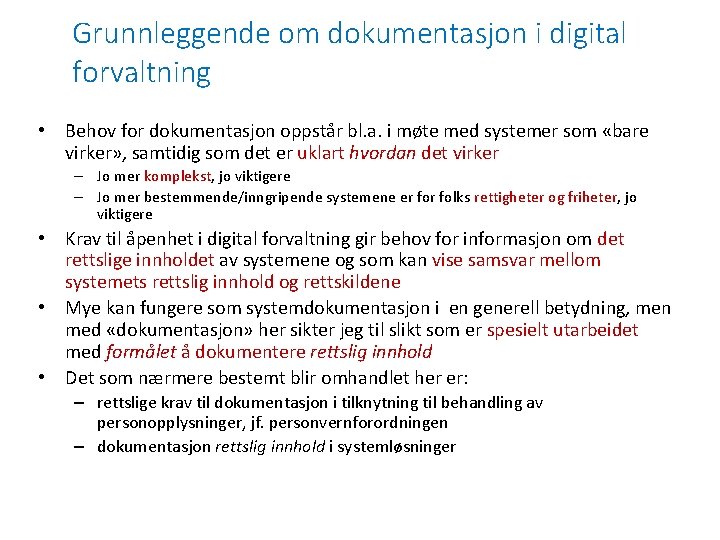 Grunnleggende om dokumentasjon i digital forvaltning

• Behov for dokumentasjon oppstår bl.a. i møte med systemer som «bare virker», samtidig som det er uklart hvordan det virker
– Jo mer komplekst, jo viktigere
– Jo mer bestemmende/inngripende systemene er for folks rettigheter og friheter, jo viktigere

• Krav til åpenhet i digital forvaltning gir behov for informasjon om det rettslige innholdet av systemene og som kan vise samsvar mellom systemets rettslig innhold og rettskildene

• Mye kan fungere som systemdokumentasjon i en generell betydning, men med «dokumentasjon» her sikter jeg til slikt som er spesielt utarbeidet med formålet å dokumentere rettslig innhold

• Det som nærmere bestemt blir omhandlet her er:
– rettslige krav til dokumentasjon i tilknytning til behandling av personopplysninger, jf. personvernforordningen
– dokumentasjon rettslig innhold i systemløsninger